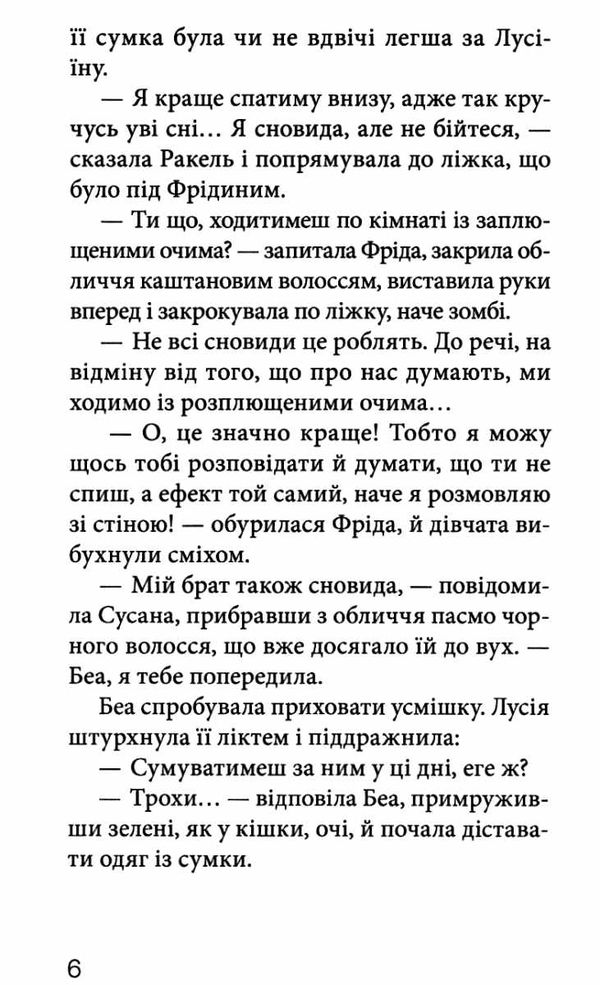 її сумка була чи не вдвічі легша за Лусіїну.

— Я краще спатиму внизу, адже так кручусь уві сні… Я сновида, але не бійтеся, — сказала Ракель і попрямувала до ліжка, що було під Фрідиним.

— Ти що, ходитимеш по кімнаті із заплющеними очима? — запитала Фріда, закрила обличчя каштановим волоссям, виставила руки вперед і закрокувала по ліжку, наче зомбі.

— Не всі сновиди це роблять. До речі, на відміну від того, що про нас думають, ми ходимо із розплющеними очима…

— О, це значно краще! Тобто я можу щось тобі розповідати й думати, що ти не спиш, а ефект той самий, наче я розмовляю зі стіною! — обурилася Фріда, й дівчата вибухнули сміхом.

— Мій брат також сновида, — повідомила Сусана, прибравши з обличчя пасмо чорного волосся, що вже досягало їй до вух. — Беа, я тебе попередила.

Беа спробувала приховати усмішку. Лусія штурхнула її ліктем і піддражнила:

— Сумуватимеш за ним у ці дні, еге ж?

— Трохи… — відповіла Беа, примруживши зелені, як у кішки, очі, й почала діставати одяг із сумки.

6